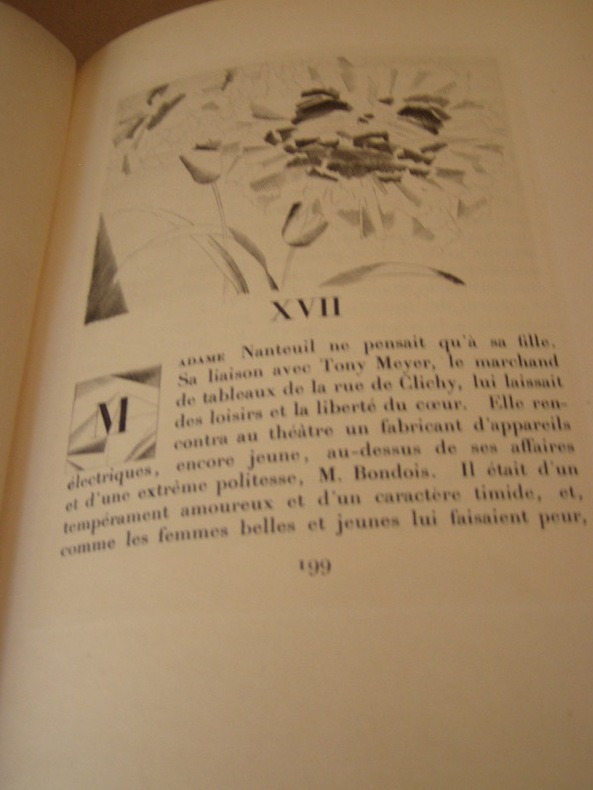 XVII

MADAME Nanteuil ne pensait qu'à sa fille. Sa liaison avec Tony Meyer, le marchand de tableaux de la rue de Clichy, lui laissait des loisirs et la liberté du cœur. Elle rencontra au théâtre un fabricant d'appareils électriques, encore jeune, au-dessus de ses affaires et d'une extrême politesse, M. Bondois. Il était d'un tempérament amoureux et d'un caractère timide, et, comme les femmes belles et jeunes lui faisaient peur,

199